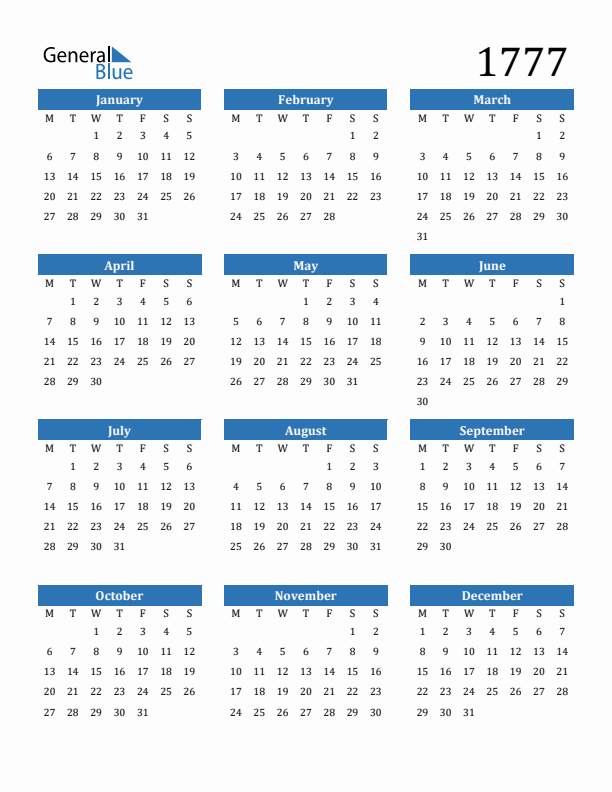 General Blue

1777

January

| M | T | W | T | F | S | S |
|---|---|---|---|---|---|---|
| | | 1 | 2 | 3 | 4 | 5 |
| 6 | 7 | 8 | 9 | 10 | 11 | 12 |
| 13 | 14 | 15 | 16 | 17 | 18 | 19 |
| 20 | 21 | 22 | 23 | 24 | 25 | 26 |
| 27 | 28 | 29 | 30 | 31 | | |

February

| M | T | W | T | F | S | S |
|---|---|---|---|---|---|---|
| | | | | | 1 | 2 |
| 3 | 4 | 5 | 6 | 7 | 8 | 9 |
| 10 | 11 | 12 | 13 | 14 | 15 | 16 |
| 17 | 18 | 19 | 20 | 21 | 22 | 23 |
| 24 | 25 | 26 | 27 | 28 | | |

March

| M | T | W | T | F | S | S |
|---|---|---|---|---|---|---|
| | | | | | 1 | 2 |
| 3 | 4 | 5 | 6 | 7 | 8 | 9 |
| 10 | 11 | 12 | 13 | 14 | 15 | 16 |
| 17 | 18 | 19 | 20 | 21 | 22 | 23 |
| 24 | 25 | 26 | 27 | 28 | 29 | 30 |
| 31 | | | | | | |

April

| M | T | W | T | F | S | S |
|---|---|---|---|---|---|---|
| | 1 | 2 | 3 | 4 | 5 | 6 |
| 7 | 8 | 9 | 10 | 11 | 12 | 13 |
| 14 | 15 | 16 | 17 | 18 | 19 | 20 |
| 21 | 22 | 23 | 24 | 25 | 26 | 27 |
| 28 | 29 | 30 | | | | |

May

| M | T | W | T | F | S | S |
|---|---|---|---|---|---|---|
| | | | 1 | 2 | 3 | 4 |
| 5 | 6 | 7 | 8 | 9 | 10 | 11 |
| 12 | 13 | 14 | 15 | 16 | 17 | 18 |
| 19 | 20 | 21 | 22 | 23 | 24 | 25 |
| 26 | 27 | 28 | 29 | 30 | 31 | |

June

| M | T | W | T | F | S | S |
|---|---|---|---|---|---|---|
| | | | | | | 1 |
| 2 | 3 | 4 | 5 | 6 | 7 | 8 |
| 9 | 10 | 11 | 12 | 13 | 14 | 15 |
| 16 | 17 | 18 | 19 | 20 | 21 | 22 |
| 23 | 24 | 25 | 26 | 27 | 28 | 29 |
| 30 | | | | | | |

July

| M | T | W | T | F | S | S |
|---|---|---|---|---|---|---|
| | 1 | 2 | 3 | 4 | 5 | 6 |
| 7 | 8 | 9 | 10 | 11 | 12 | 13 |
| 14 | 15 | 16 | 17 | 18 | 19 | 20 |
| 21 | 22 | 23 | 24 | 25 | 26 | 27 |
| 28 | 29 | 30 | 31 | | | |

August

| M | T | W | T | F | S | S |
|---|---|---|---|---|---|---|
| | | | | 1 | 2 | 3 |
| 4 | 5 | 6 | 7 | 8 | 9 | 10 |
| 11 | 12 | 13 | 14 | 15 | 16 | 17 |
| 18 | 19 | 20 | 21 | 22 | 23 | 24 |
| 25 | 26 | 27 | 28 | 29 | 30 | 31 |

September

| M | T | W | T | F | S | S |
|---|---|---|---|---|---|---|
| 1 | 2 | 3 | 4 | 5 | 6 | 7 |
| 8 | 9 | 10 | 11 | 12 | 13 | 14 |
| 15 | 16 | 17 | 18 | 19 | 20 | 21 |
| 22 | 23 | 24 | 25 | 26 | 27 | 28 |
| 29 | 30 | | | | | |

October

| M | T | W | T | F | S | S |
|---|---|---|---|---|---|---|
| | | 1 | 2 | 3 | 4 | 5 |
| 6 | 7 | 8 | 9 | 10 | 11 | 12 |
| 13 | 14 | 15 | 16 | 17 | 18 | 19 |
| 20 | 21 | 22 | 23 | 24 | 25 | 26 |
| 27 | 28 | 29 | 30 | 31 | | |

November

| M | T | W | T | F | S | S |
|---|---|---|---|---|---|---|
| | | | | | 1 | 2 |
| 3 | 4 | 5 | 6 | 7 | 8 | 9 |
| 10 | 11 | 12 | 13 | 14 | 15 | 16 |
| 17 | 18 | 19 | 20 | 21 | 22 | 23 |
| 24 | 25 | 26 | 27 | 28 | 29 | 30 |

December

| M | T | W | T | F | S | S |
|---|---|---|---|---|---|---|
| 1 | 2 | 3 | 4 | 5 | 6 | 7 |
| 8 | 9 | 10 | 11 | 12 | 13 | 14 |
| 15 | 16 | 17 | 18 | 19 | 20 | 21 |
| 22 | 23 | 24 | 25 | 26 | 27 | 28 |
| 29 | 30 | 31 | | | | |